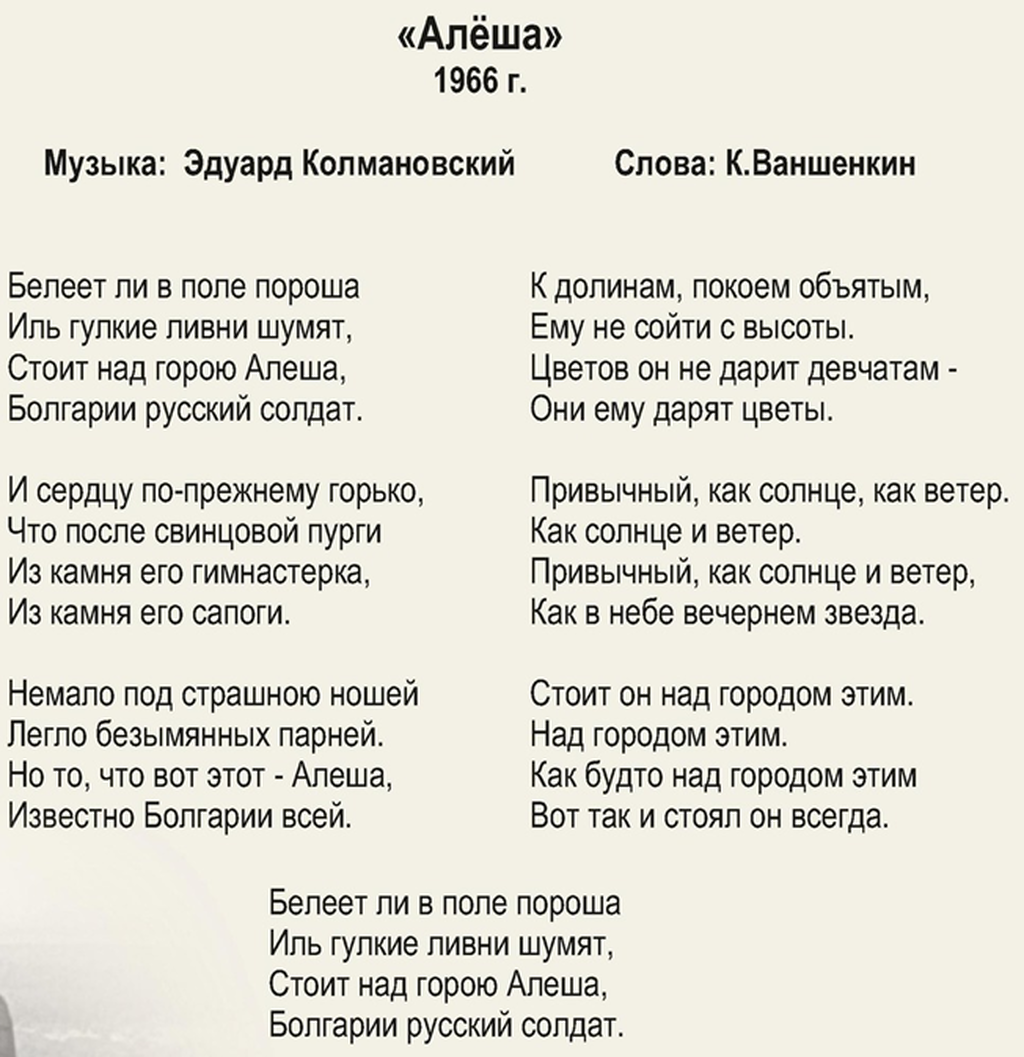 «Алёша»
1966 г.

Музыка: Эдуард Колмановский

Слова: К.Ваншенкин

Белеет ли в поле пороша
Иль гулкие ливни шумят,
Стоит над горою Алеша,
Болгарии русский солдат.

И сердцу по-прежнему горько,
Что после свинцовой пурги
Из камня его гимнастерка,
Из камня его сапоги.

Немало под страшною ношей
Легло безымянных парней.
Но то, что вот этот - Алеша,
Известно Болгарии всей.

К долинам, покоем объятым,
Ему не сойти с высоты.
Цветов он не дарит девчатам -
Они ему дарят цветы.

Привычный, как солнце, как ветер.
Как солнце и ветер.
Привычный, как солнце и ветер,
Как в небе вечернем звезда.

Стоит он над городом этим.
Над городом этим.
Как будто над городом этим
Вот так и стоял он всегда.

Белеет ли в поле пороша
Иль гулкие ливни шумят,
Стоит над горою Алеша,
Болгарии русский солдат.